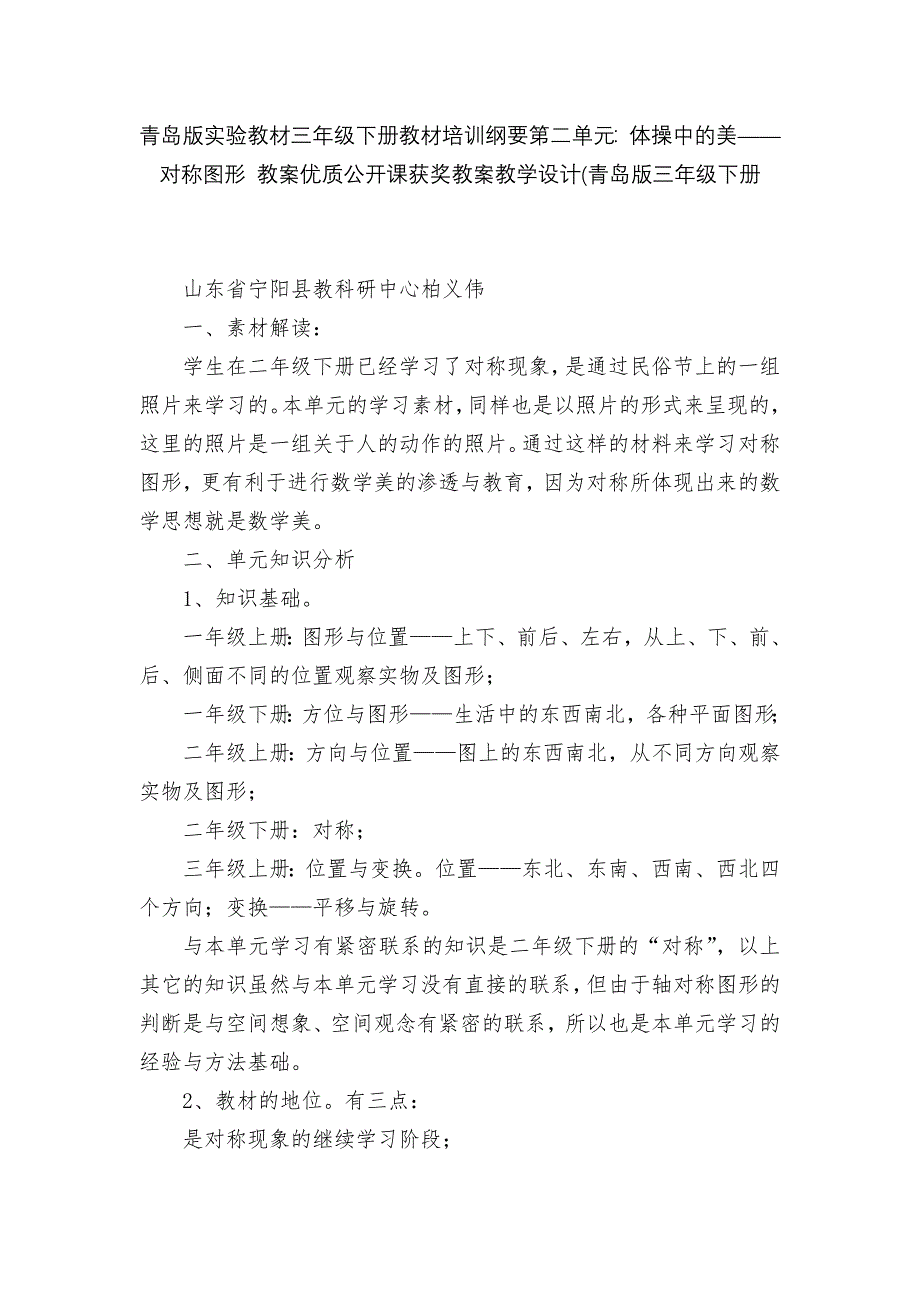 青岛版实验教材三年级下册教材培训纲要第二单元: 体操中的美——对称图形 教案优质公开课获奖教案教学设计(青岛版三年级下册

山东省宁阳县教科研中心柏义伟

一、素材解读：

学生在二年级下册已经学习了对称现象，是通过民俗节上的一组照片来学习的。本单元的学习素材，同样也是以照片的形式来呈现的，这里的照片是一组关于人的动作的照片。通过这样的材料来学习对称图形，更有利于进行数学美的渗透与教育，因为对称所体现出来的数学思想就是数学美。

二、单元知识分析

1、知识基础。

一年级上册: 图形与位置——上下、前后、左右，从上、下、前、后、侧面不同的位置观察实物及图形；

一年级下册: 方位与图形——生活中的东西南北，各种平面图形;

二年级上册: 方向与位置——图上的东西南北，从不同方向观察实物及图形；

二年级下册：对称；

三年级上册: 位置与变换。位置——东北、东南、西南、西北四个方向；变换——平移与旋转。

与本单元学习有紧密联系的知识是二年级下册的“对称”，以上其它的知识虽然与本单元学习没有直接的联系，但由于轴对称图形的判断是与空间想象、空间观念有紧密的联系，所以也是本单元学习的经验与方法基础。

2、教材的地位。有三点：

是对称现象的继续学习阶段；